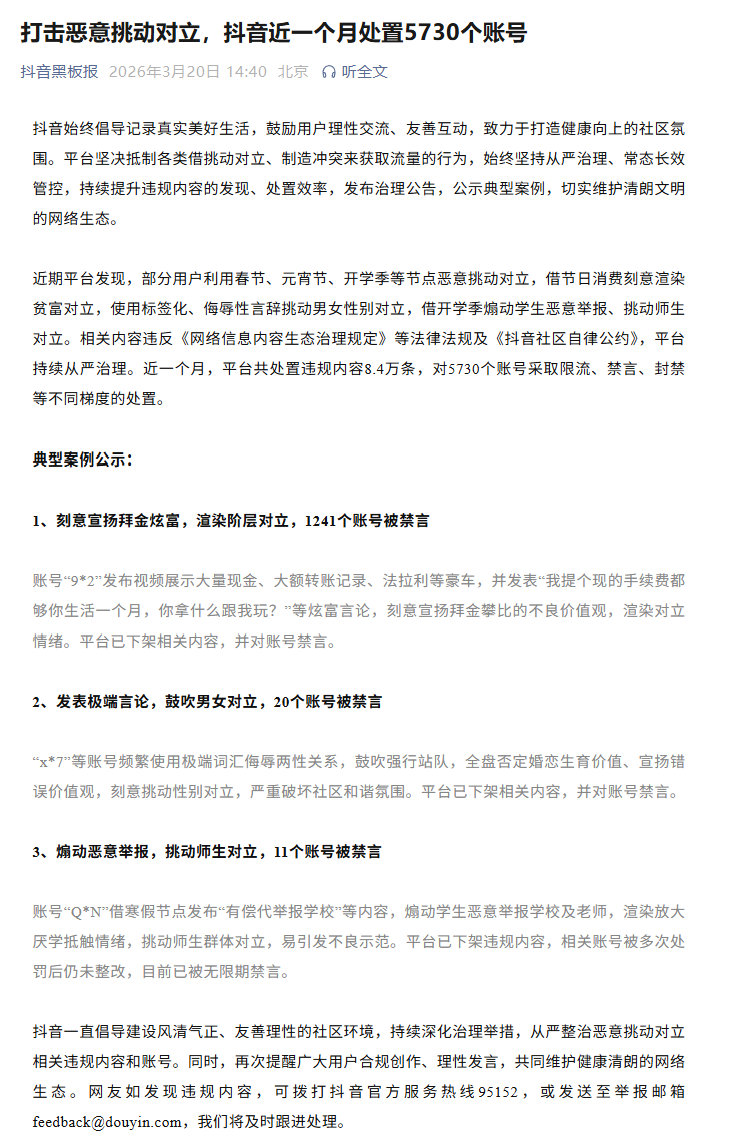 打击恶意挑动对立，抖音近一个月处置5730个账号

抖音黑板报 2026年3月20日 14:40 北京 听全文

抖音始终倡导记录真实美好生活，鼓励用户理性交流、友善互动，致力于打造健康向上的社区氛围。平台坚决抵制各类借挑动对立、制造冲突来获取流量的行为，始终坚持从严治理、常态长效管控，持续提升违规内容的发现、处置效率，发布治理公告，公示典型案例，切实维护清朗文明的网络生态。

近期平台发现，部分用户利用春节、元宵节、开学季等节点恶意挑动对立，借节日消费刻意渲染贫富对立，使用标签化、侮辱性言辞挑动男女性别对立，借开学季煽动学生恶意举报、挑动师生对立。相关内容违反《网络信息内容生态治理规定》等法律法规及《抖音社区自律公约》，平台持续从严治理。近一个月，平台共处置违规内容8.4万条，对5730个账号采取限流、禁言、封禁等不同梯度的处置。

典型案例公示：

1、刻意宣扬拜金炫富，渲染阶层对立，1241个账号被禁言

账号“9*2”发布视频展示大量现金、大额转账记录、法拉利等豪车，并发表“我提个现的手续费都够你生活一个月，你拿什么跟我玩？”等炫富言论，刻意宣扬拜金攀比的不良价值观，渲染对立情绪。平台已下架相关内容，并对账号禁言。

2、发表极端言论，鼓吹男女对立，20个账号被禁言

“x*7”等账号频繁使用极端词汇侮辱两性关系，鼓吹强行站队，全盘否定婚恋生育价值、宣扬错误价值观，刻意挑动性别对立，严重破坏社区和谐氛围。平台已下架相关内容，并对账号禁言。

3、煽动恶意举报，挑动师生对立，11个账号被禁言

账号“Q*N”借寒假节点发布“有偿代举报学校”等内容，煽动学生恶意举报学校及老师，渲染放大厌学抵触情绪，挑动师生群体对立，易引发不良示范。平台已下架违规内容，相关账号被多次处罚后仍未整改，目前已被无限期禁言。

抖音一直倡导建设风清气正、友善理性的社区环境，持续深化治理举措，从严整治恶意挑动对立相关违规内容和账号。同时，再次提醒广大用户合规创作、理性发言，共同维护健康清朗的网络生态。网友如发现违规内容，可拨打抖音官方服务热线95152，或发送至举报邮箱feedback@douyin.com，我们将及时跟进处理。